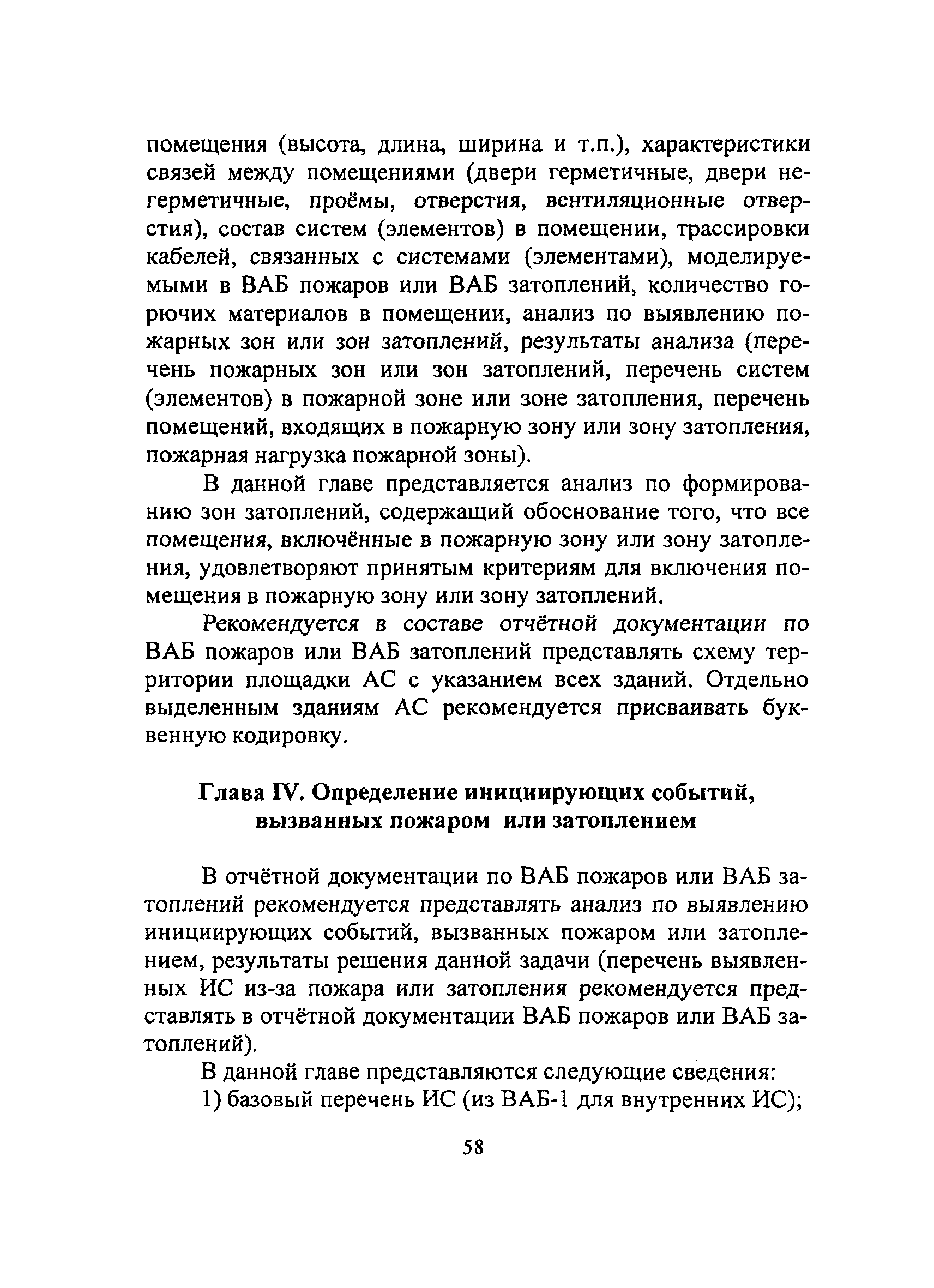 помещения (высота, длина, ширина и т.п.), характеристики связей между помещениями (двери герметичные, двери негерметичные, проёмы, отверстия, вентиляционные отверстия), состав систем (элементов) в помещении, трассировки кабелей, связанных с системами (элементами), моделируемыми в ВАБ пожаров или ВАБ затоплений, количество горючих материалов в помещении, анализ по выявлению пожарных зон или зон затоплений, результаты анализа (перечень пожарных зон или зон затоплений, перечень систем (элементов) в пожарной зоне или зоне затопления, перечень помещений, входящих в пожарную зону или зону затопления, пожарная нагрузка пожарной зоны).

В данной главе представляется анализ по формированию зон затоплений, содержащий обоснование того, что все помещения, включённые в пожарную зону или зону затопления, удовлетворяют принятым критериям для включения помещения в пожарную зону или зону затоплений.

Рекомендуется в составе отчётной документации по ВАБ пожаров или ВАБ затоплений представлять схему территории площадки АС с указанием всех зданий. Отдельно выделенным зданиям АС рекомендуется присваивать буквенную кодировку.

Глава IV. Определение инициирующих событий, вызванных пожаром или затоплением

В отчётной документации по ВАБ пожаров или ВАБ затоплений рекомендуется представлять анализ по выявлению инициирующих событий, вызванных пожаром или затоплением, результаты решения данной задачи (перечень выявленных ИС из-за пожара или затопления рекомендуется представлять в отчётной документации ВАБ пожаров или ВАБ затоплений).

В данной главе представляются следующие сведения:

1) базовый перечень ИС (из ВАБ-1 для внутренних ИС);

58